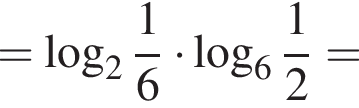 $= \log_2 \frac{1}{6} \cdot \log_6 \frac{1}{2} =$